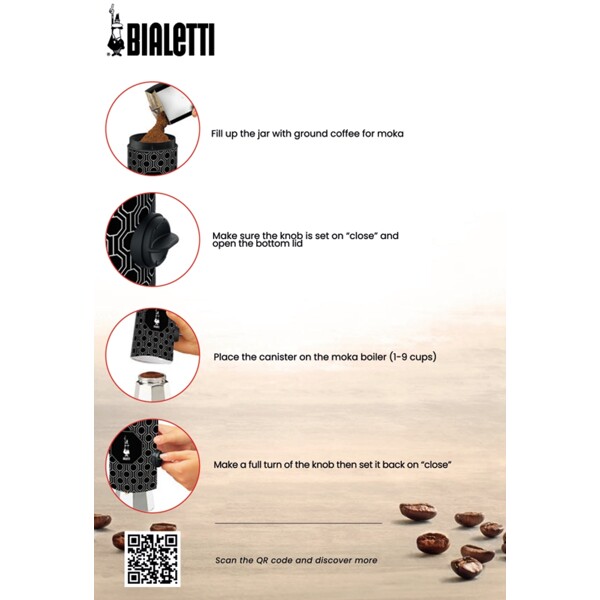 BIALETTI

Fill up the jar with ground coffee for moka

Make sure the knob is set on "close" and open the bottom lid

Place the canister on the moka boiler (1-9 cups)

Make a full turn of the knob then set it back on "close"

Scan the QR code and discover more